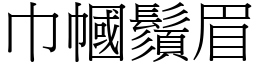 巾幗鬚眉